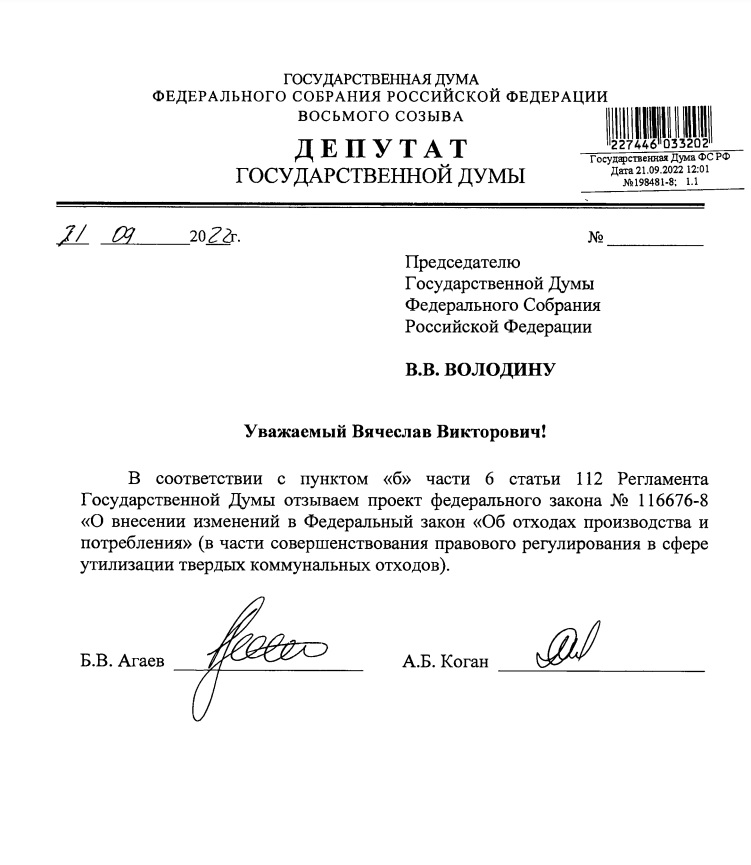 ГОСУДАРСТВЕННАЯ ДУМА
ФЕДЕРАЛЬНОГО СОБРАНИЯ РОССИЙСКОЙ ФЕДЕРАЦИИ
ВОСЬМОГО СОЗЫВА

ДЕПУТАТ
ГОСУДАРСТВЕННОЙ ДУМЫ

227446 033202
Государственная Дума ФС РФ
Дата 21.09.2022 12:01
№198481-8; 1.1

21 09 2022г. №

Председателю
Государственной Думы
Федерального Собрания
Российской Федерации

В.В. ВОЛОДИНУ

Уважаемый Вячеслав Викторович!

В соответствии с пунктом «б» части 6 статьи 112 Регламента Государственной Думы отзываем проект федерального закона № 116676-8 «О внесении изменений в Федеральный закон «Об отходах производства и потребления» (в части совершенствования правового регулирования в сфере утилизации твердых коммунальных отходов).

Б.В. Агаев

А.Б. Коган